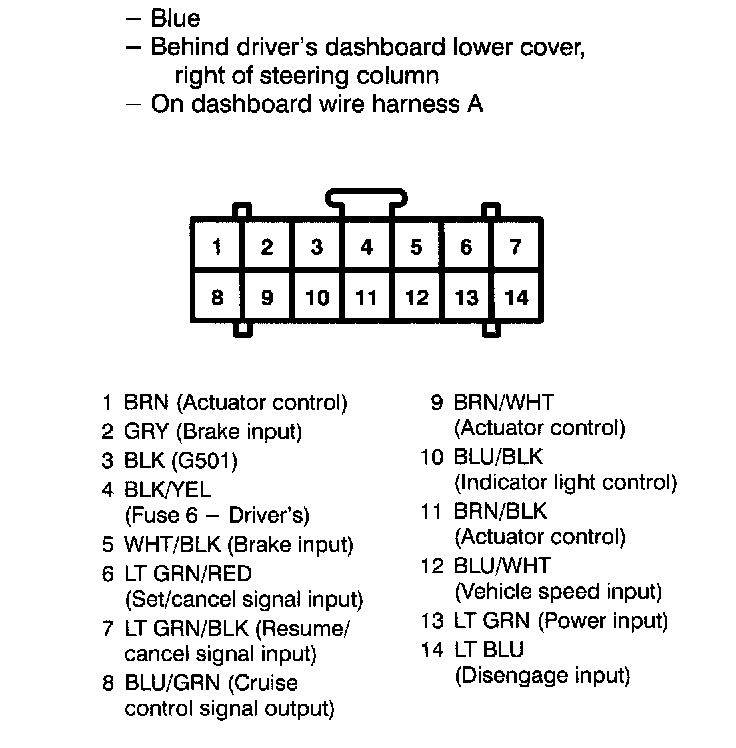 – Blue
– Behind driver's dashboard lower cover, right of steering column
– On dashboard wire harness A

| 1 | 2 | 3 | 4 | 5 | 6 | 7 |
|---|---|---|---|---|---|---|
| 8 | 9 | 10 | 11 | 12 | 13 | 14 |

1 BRN (Actuator control)
2 GRY (Brake input)
3 BLK (G501)
4 BLK/YEL (Fuse 6 – Driver's)
5 WHT/BLK (Brake input)
6 LT GRN/RED (Set/cancel signal input)
7 LT GRN/BLK (Resume/ cancel signal input)
8 BLU/GRN (Cruise control signal output)

9 BRN/WHT (Actuator control)
10 BLU/BLK (Indicator light control)
11 BRN/BLK (Actuator control)
12 BLU/WHT (Vehicle speed input)
13 LT GRN (Power input)
14 LT BLU (Disengage input)